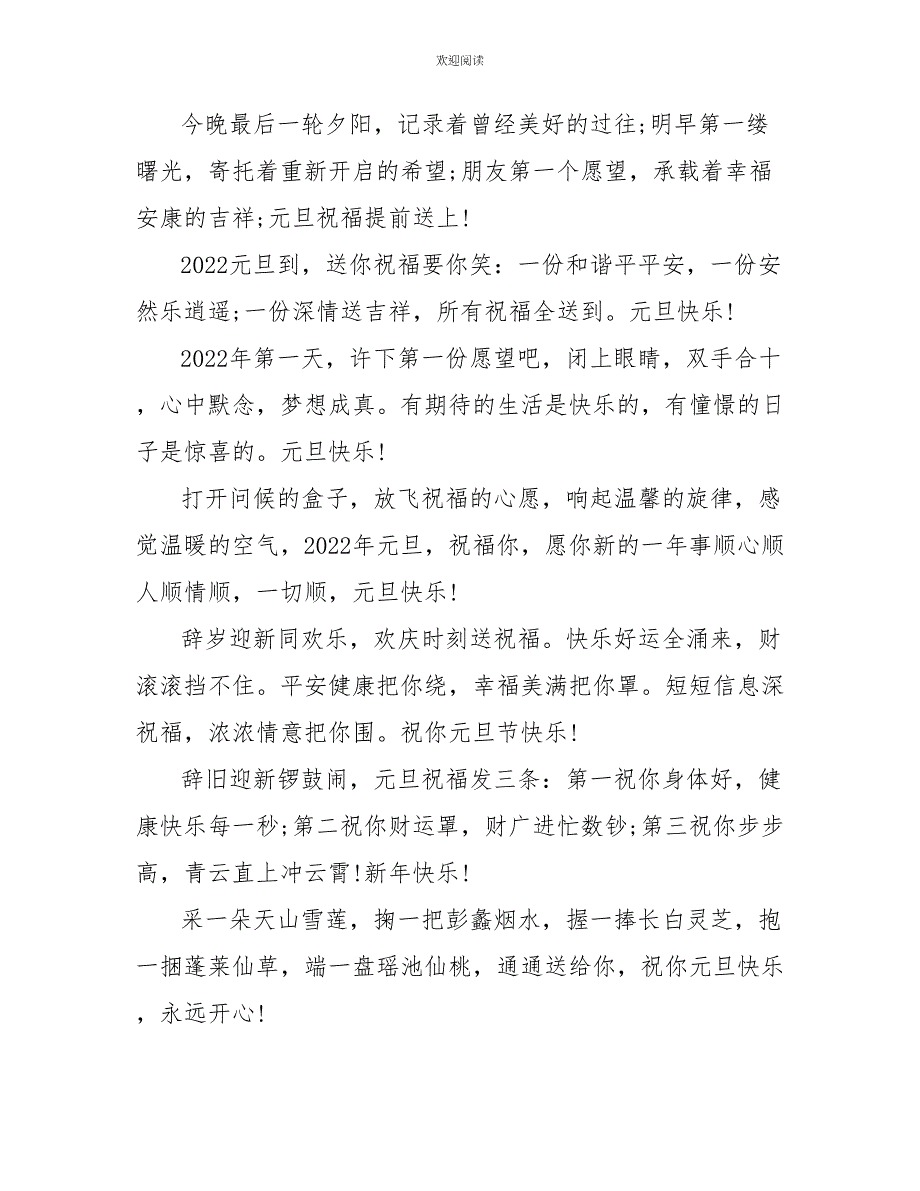 欢迎阅读

今晚最后一轮夕阳，记录着曾经美好的过往;明早第一缕曙光，寄托着重新开启的希望;朋友第一个愿望，承载着幸福安康的吉祥;元旦祝福提前送上!

2022元旦到，送你祝福要你笑：一份和谐平平安，一份安然乐逍遥;一份深情送吉祥，所有祝福全送到。元旦快乐!

2022年第一天，许下第一份愿望吧，闭上眼睛，双手合十，心中默念，梦想成真。有期待的生活是快乐的，有憧憬的日子是惊喜的。元旦快乐!

打开问候的盒子，放飞祝福的心愿，响起温馨的旋律，感觉温暖的空气，2022年元旦，祝福你，愿你新的一年事顺心顺人顺情顺，一切顺，元旦快乐!

辞岁迎新同欢乐，欢庆时刻送祝福。快乐好运全涌来，财滚滚挡不住。平安健康把你绕，幸福美满把你罩。短短信息深祝福，浓浓情意把你围。祝你元旦节快乐!

辞旧迎新锣鼓闹，元旦祝福发三条：第一祝你身体好，健康快乐每一秒;第二祝你财运罩，财广进忙数钞;第三祝你步步高，青云直上冲云霄!新年快乐!

采一朵天山雪莲，掬一把彭蠡烟水，握一捧长白灵芝，抱一捆蓬莱仙草，端一盘瑶池仙桃，通通送给你，祝你元旦快乐，永远开心!